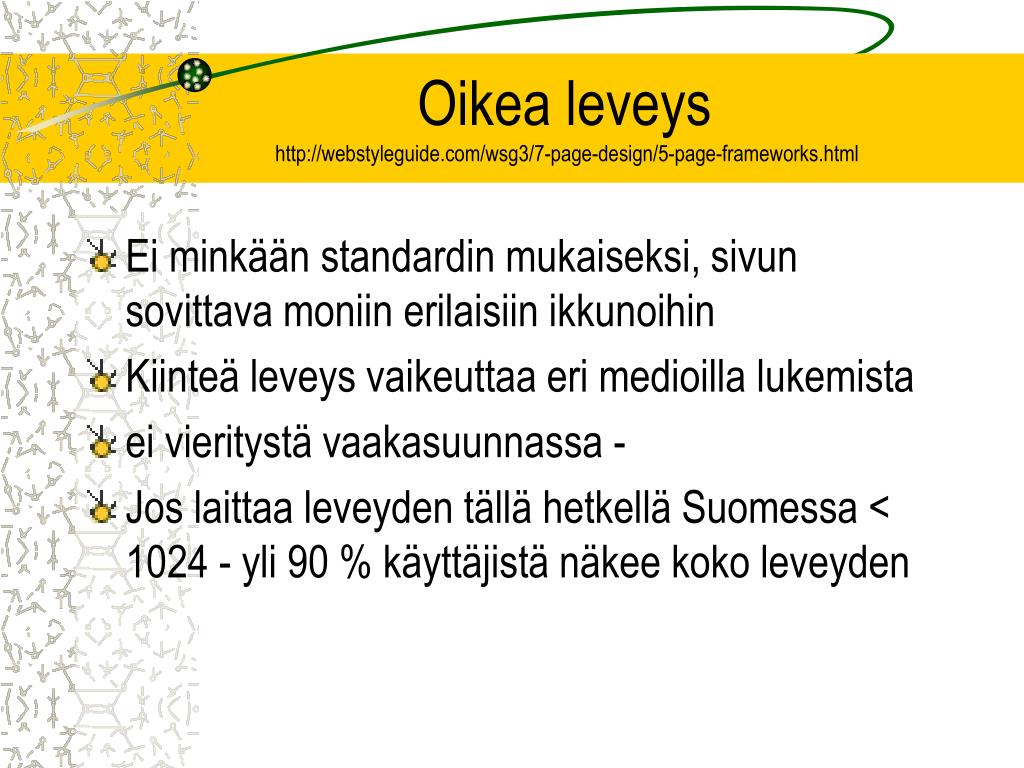 Oikea leveys
http://webstyleguide.com/wsg3/7-page-design/5-page-frameworks.html

Ei minkään standardin mukaiseksi, sivun sovittava moniin erilaisiin ikkunoihin

Kiinteä leveys vaikeuttaa eri medioilla lukemista

ei vieritystä vaakasuunnassa -

Jos laittaa leveyden tällä hetkellä Suomessa < 1024 - yli 90 % käyttäjistä näkee koko leveyden